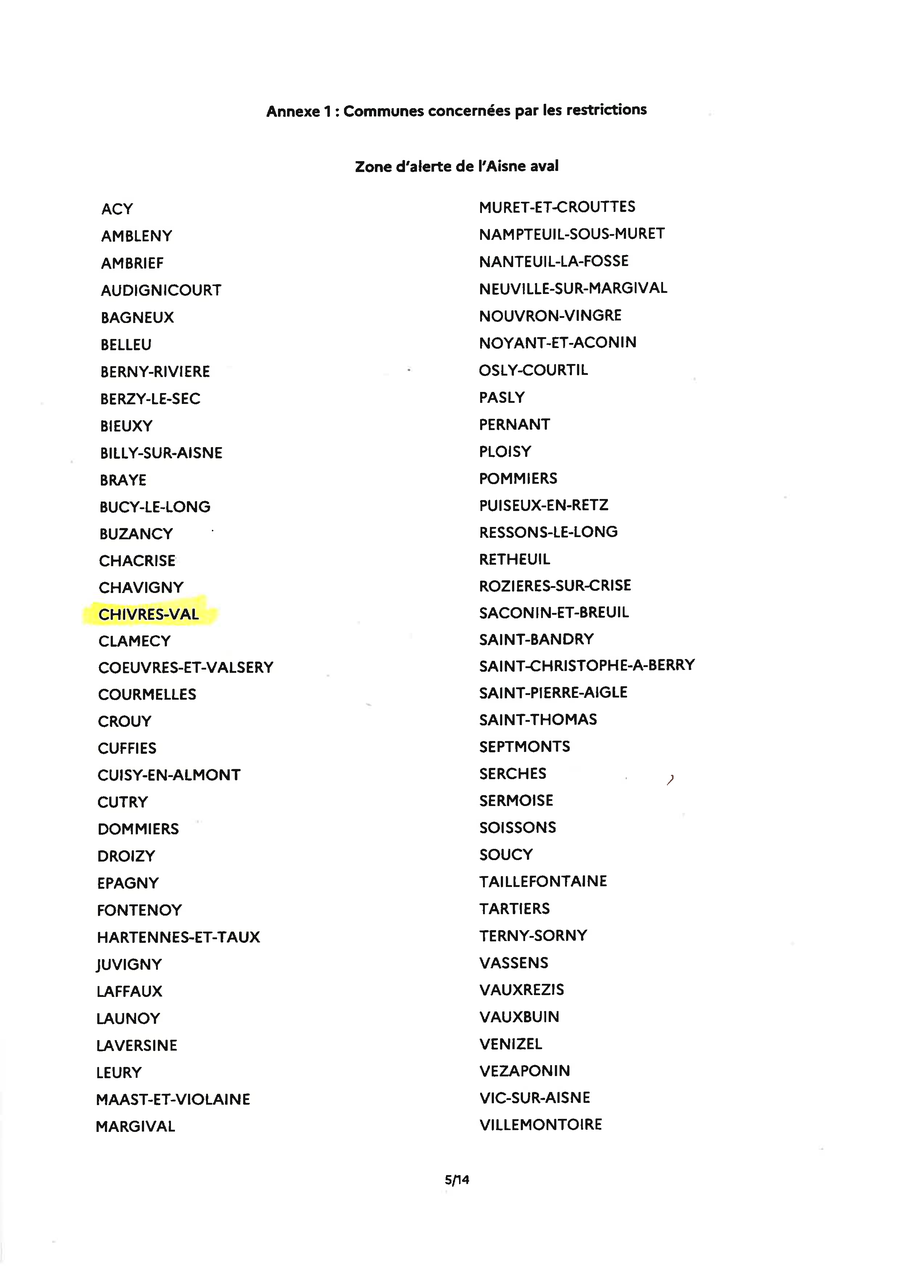 Annexe 1 : Communes concernées par les restrictions

Zone d'alerte de l'Aisne aval

ACY
AMBLENY
AMBRIEF
AUDIGNICOURT
BAGNEUX
BELLEU
BERNY-RIVIERE
BERZY-LE-SEC
BIEUXY
BILLY-SUR-AISNE
BRAYE
BUCY-LE-LONG
BUZANCY
CHACRISE
CHAVIGNY
CHIVRES-VAL
CLAMECY
COEUVRES-ET-VALSERY
COURMELLES
CROUY
CUFFIES
CUISY-EN-ALMONT
CUTRY
DOMMIERS
DROIZY
EPAGNY
FONTENOY
HARTENNES-ET-TAUX
JUVIGNY
LAFFAUX
LAUNOY
LAVERSINE
LEURY
MAAST-ET-VIOLAINE
MARGIVAL

MURET-ET-CROUTTES
NAMPTEUIL-SOUS-MURET
NANTEUIL-LA-FOSSE
NEUVILLE-SUR-MARGIVAL
NOUVRON-VINGRE
NOYANT-ET-ACONIN
OSLY-COURTIL
PASLY
PERNANT
PLOISY
POMMIERS
PUISEUX-EN-RETZ
RESSONS-LE-LONG
RETHEUIL
ROZIERES-SUR-CRISE
SACONIN-ET-BREUIL
SAINT-BANDRY
SAINT-CHRISTOPHE-A-BERRY
SAINT-PIERRE-AIGLE
SAINT-THOMAS
SEPTMONTS
SERCHES
SERMOISE
SOISSONS
SOUCY
TAILLEFONTAINE
TARTIERS
TERNY-SORNY
VASSENS
VAUXREZIS
VAUXBUIN
VENIZEL
VEZAPONIN
VIC-SUR-AISNE
VILLEMONTOIRE

5/14